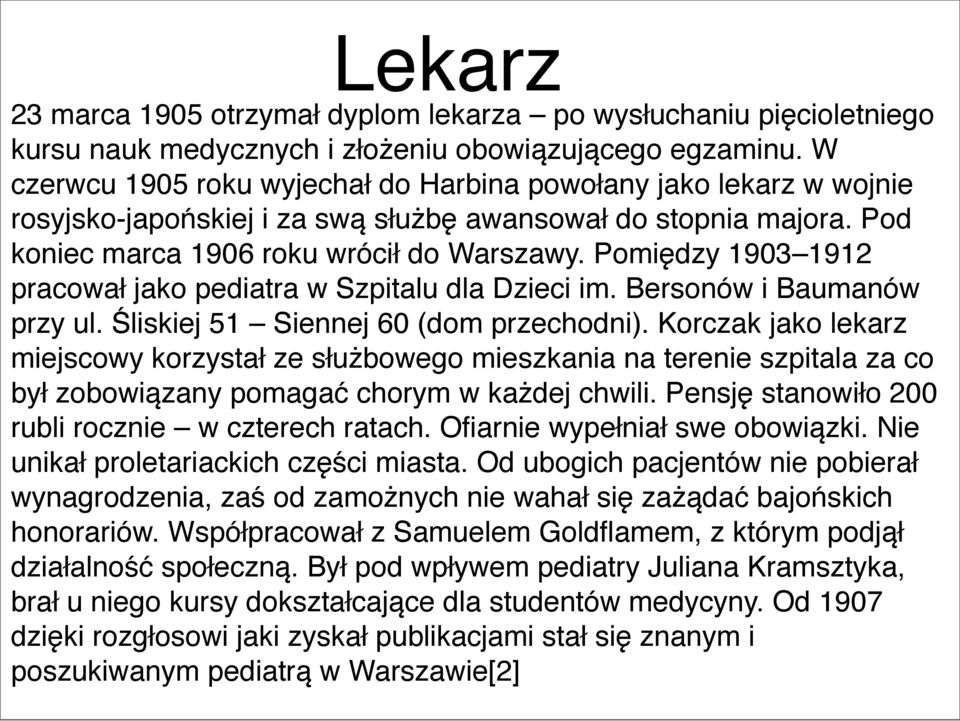 Lekarz

23 marca 1905 otrzymał dyplom lekarza – po wysłuchaniu pięcioletniego kursu nauk medycznych i złożeniu obowiązującego egzaminu. W czerwcu 1905 roku wyjechał do Harbina powołany jako lekarz w wojnie rosyjsko-japońskiej i za swą służbę awansował do stopnia majora. Pod koniec marca 1906 roku wrócił do Warszawy. Pomiędzy 1903–1912 pracował jako pediatra w Szpitalu dla Dzieci im. Bersonów i Baumanów przy ul. Śliskiej 51 – Siennej 60 (dom przechodni). Korczak jako lekarz miejscowy korzystał ze służbowego mieszkania na terenie szpitala za co był zobowiązany pomagać chorym w każdej chwili. Pensję stanowiło 200 rubli rocznie – w czterech ratach. Ofiarnie wypełniał swe obowiązki. Nie unikał proletariackich części miasta. Od ubogich pacjentów nie pobierał wynagrodzenia, zaś od zamożnych nie wahał się zażądać bajońskich honorariów. Współpracował z Samuelem Goldflamem, z którym podjął działalność społeczną. Był pod wpływem pediatry Juliana Kramsztyka, brał u niego kursy dokształcające dla studentów medycyny. Od 1907 dzięki rozgłosowi jaki zyskał publikacjami stał się znanym i poszukiwanym pediatrą w Warszawie[2]